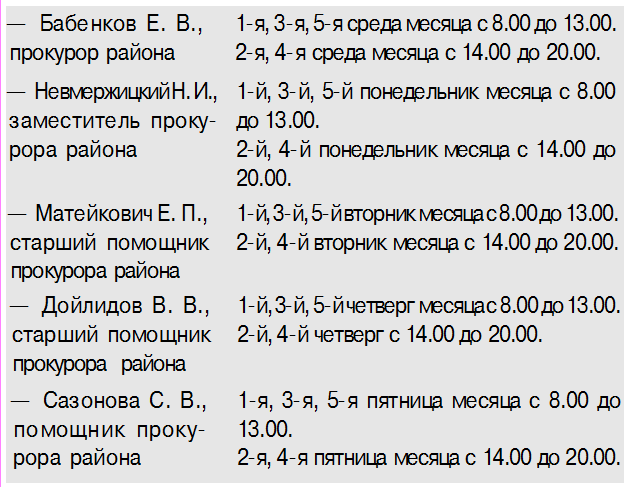 — Бабенков Е. В., прокурор района
1-я, 3-я, 5-я среда месяца с 8.00 до 13.00.
2-я, 4-я среда месяца с 14.00 до 20.00.

— Невмержицкий Н. И., заместитель прокурора района
1-й, 3-й, 5-й понедельник месяца с 8.00 до 13.00.
2-й, 4-й понедельник месяца с 14.00 до 20.00.

— Матейкович Е. П., старший помощник прокурора района
1-й, 3-й, 5-й вторник месяца с 8.00 до 13.00.
2-й, 4-й вторник месяца с 14.00 до 20.00.

— Дойлидов В. В., старший помощник прокурора района
1-й, 3-й, 5-й четверг месяца с 8.00 до 13.00.
2-й, 4-й четверг с 14.00 до 20.00.

— Сазонова С. В., помощник прокурора района
1-я, 3-я, 5-я пятница месяца с 8.00 до 13.00.
2-я, 4-я пятница месяца с 14.00 до 20.00.